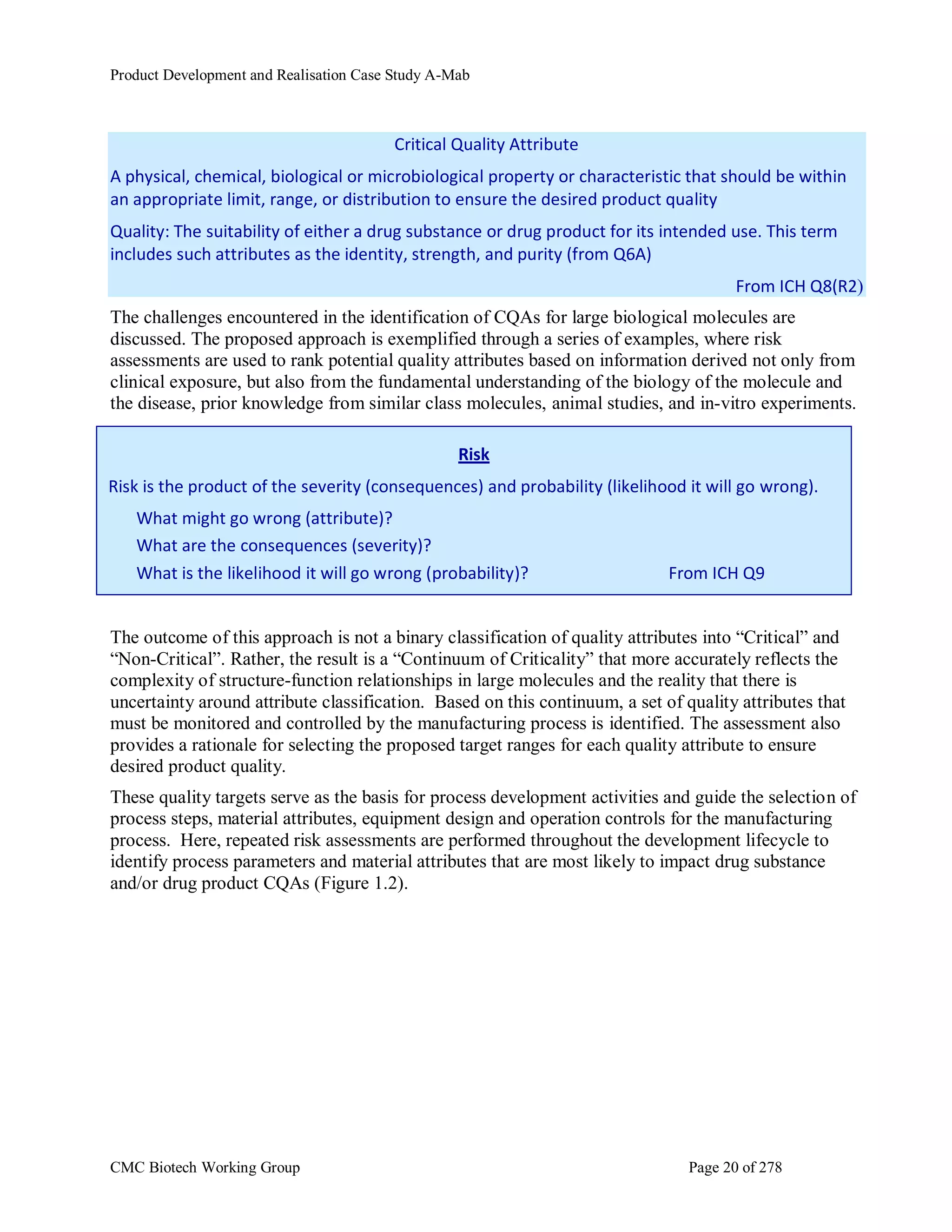 Product Development and Realisation Case Study A-Mab

Critical Quality Attribute

A physical, chemical, biological or microbiological property or characteristic that should be within an appropriate limit, range, or distribution to ensure the desired product quality

Quality: The suitability of either a drug substance or drug product for its intended use. This term includes such attributes as the identity, strength, and purity (from Q6A)

From ICH Q8(R2)

The challenges encountered in the identification of CQAs for large biological molecules are discussed. The proposed approach is exemplified through a series of examples, where risk assessments are used to rank potential quality attributes based on information derived not only from clinical exposure, but also from the fundamental understanding of the biology of the molecule and the disease, prior knowledge from similar class molecules, animal studies, and in-vitro experiments.

Risk

Risk is the product of the severity (consequences) and probability (likelihood it will go wrong).

What might go wrong (attribute)?

What are the consequences (severity)?

What is the likelihood it will go wrong (probability)?

From ICH Q9

The outcome of this approach is not a binary classification of quality attributes into "Critical" and "Non-Critical". Rather, the result is a "Continuum of Criticality" that more accurately reflects the complexity of structure-function relationships in large molecules and the reality that there is uncertainty around attribute classification. Based on this continuum, a set of quality attributes that must be monitored and controlled by the manufacturing process is identified. The assessment also provides a rationale for selecting the proposed target ranges for each quality attribute to ensure desired product quality.

These quality targets serve as the basis for process development activities and guide the selection of process steps, material attributes, equipment design and operation controls for the manufacturing process. Here, repeated risk assessments are performed throughout the development lifecycle to identify process parameters and material attributes that are most likely to impact drug substance and/or drug product CQAs (Figure 1.2).

CMC Biotech Working Group

Page 20 of 278